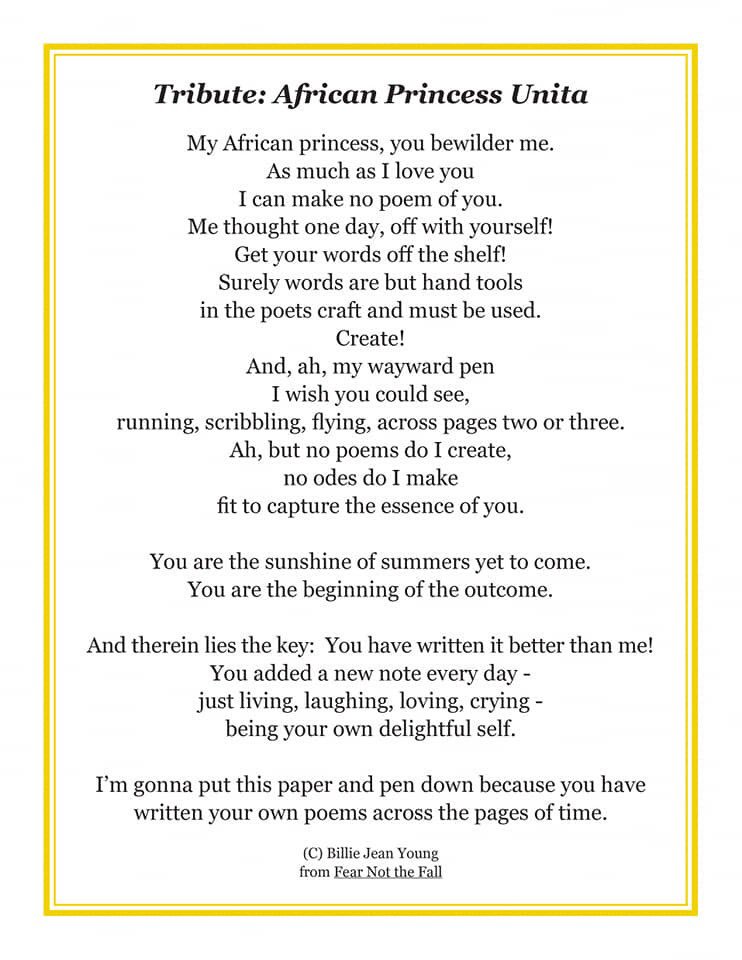 Tribute: African Princess Unita

My African princess, you bewilder me.
As much as I love you
I can make no poem of you.
Me thought one day, off with yourself!
Get your words off the shelf!
Surely words are but hand tools
in the poets craft and must be used.
Create!
And, ah, my wayward pen
I wish you could see,
running, scribbling, flying, across pages two or three.
Ah, but no poems do I create,
no odes do I make
fit to capture the essence of you.

You are the sunshine of summers yet to come.
You are the beginning of the outcome.

And therein lies the key: You have written it better than me!
You added a new note every day -
just living, laughing, loving, crying -
being your own delightful self.

I'm gonna put this paper and pen down because you have written your own poems across the pages of time.

(C) Billie Jean Young
from Fear Not the Fall